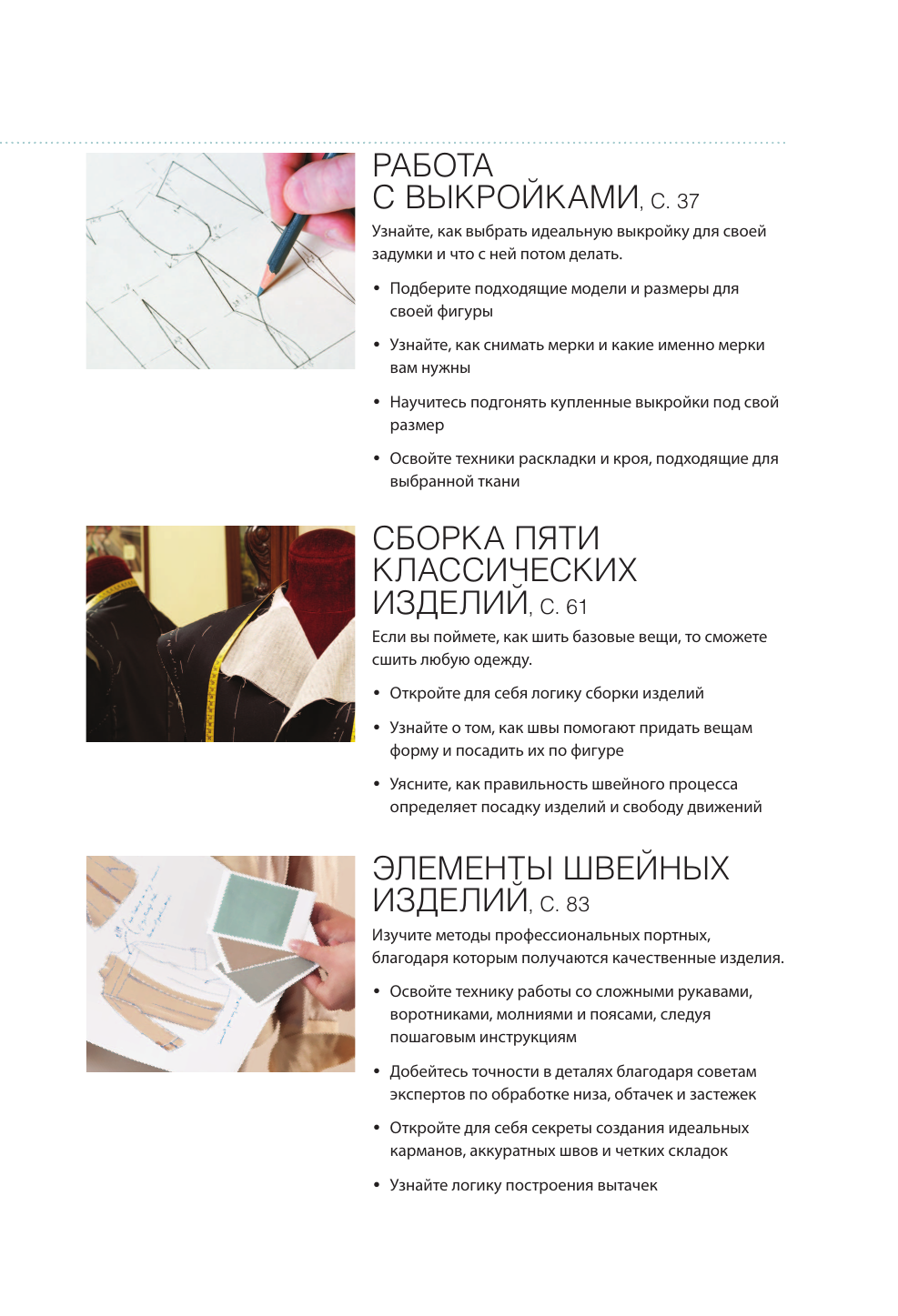 РАБОТА С ВЫКРОЙКАМИ, С. 37

Узнайте, как выбрать идеальную выкройку для своей задумки и что с ней потом делать.

• Подберите подходящие модели и размеры для своей фигуры

• Узнайте, как снимать мерки и какие именно мерки вам нужны

• Научитесь подгонять купленные выкройки под свой размер

• Освойте техники раскладки и кроя, подходящие для выбранной ткани

СБОРКА ПЯТИ КЛАССИЧЕСКИХ ИЗДЕЛИЙ, С. 61

Если вы поймете, как шить базовые вещи, то сможете сшить любую одежду.

• Откройте для себя логику сборки изделий

• Узнайте о том, как швы помогают придать вещам форму и посадить их по фигуре

• Уясните, как правильность швейного процесса определяет посадку изделий и свободу движений

ЭЛЕМЕНТЫ ШВЕЙНЫХ ИЗДЕЛИЙ, С. 83

Изучите методы профессиональных портных, благодаря которым получаются качественные изделия.

• Освойте технику работы со сложными рукавами, воротниками, молниями и поясами, следуя пошаговым инструкциям

• Добейтесь точности в деталях благодаря советам экспертов по обработке низа, обтачек и застежек

• Откройте для себя секреты создания идеальных карманов, аккуратных швов и четких складок

• Узнайте логику построения вытачек